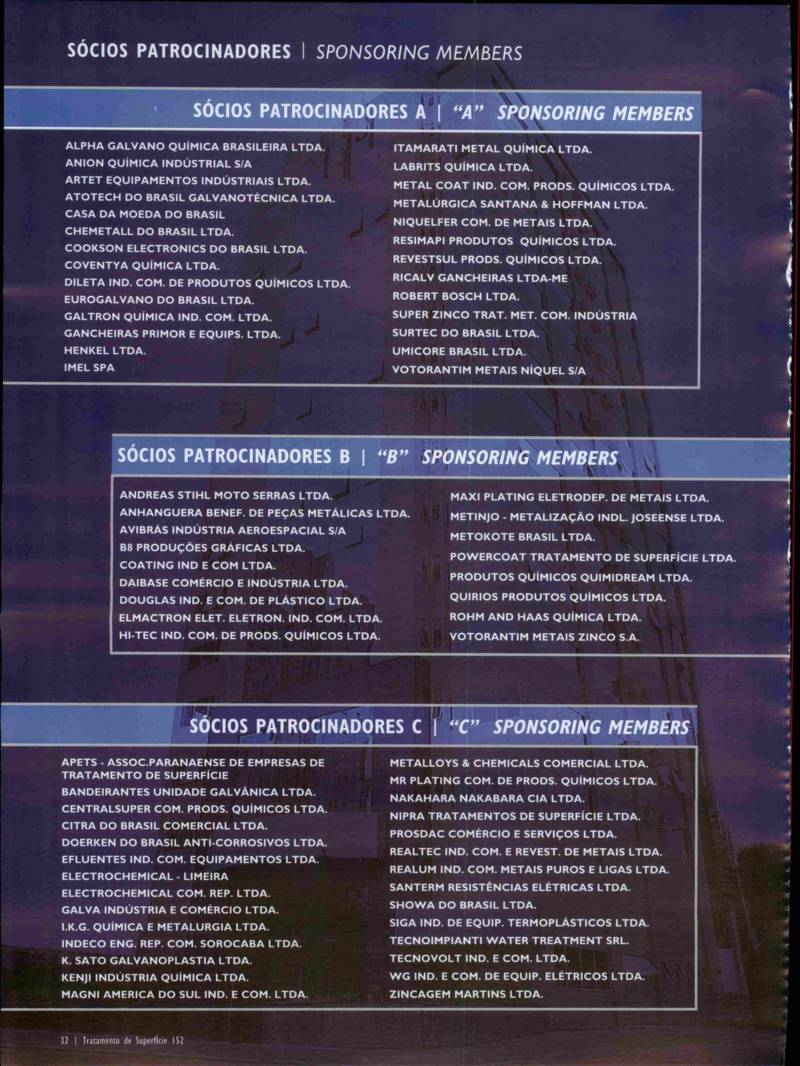 SÓCIOS PATROCINADORES | SPONSORING MEMBERS

SÓCIOS PATROCINADORES A | "A" SPONSORING MEMBERS

ALPHA GALVANO QUÍMICA BRASILEIRA LTDA.
ANION QUÍMICA INDÚSTRIAL S/A
ARTET EQUIPAMENTOS INDÚSTRIAIS LTDA.
ATOTECH DO BRASIL GALVANOTÉCNICA LTDA.
CASA DA MOEDA DO BRASIL
CHEMETALL DO BRASIL LTDA.
COOKSON ELECTRONICS DO BRASIL LTDA.
COVENTYA QUÍMICA LTDA.
DILETA IND. COM. DE PRODUTOS QUÍMICOS LTDA.
EUROGALVANO DO BRASIL LTDA.
GALTRON QUÍMICA IND. COM. LTDA.
GANCHEIRAS PRIMOR E EQUIPS. LTDA.
HENKEL LTDA.
IMEL SPA

ITAMARATI METAL QUÍMICA LTDA.
LABRITS QUÍMICA LTDA.
METAL COAT IND. COM. PRODS. QUÍMICOS LTDA.
METALÚRGICA SANTANA & HOFFMAN LTDA.
NIQUELFER COM. DE METAIS LTDA.
RESIMAPI PRODUTOS QUÍMICOS LTDA.
REVESTSUL PRODS. QUÍMICOS LTDA.
RICALV GANCHEIRAS LTDA-ME
ROBERT BOSCH LTDA.
SUPER ZINCO TRAT. MET. COM. INDÚSTRIA
SURTEC DO BRASIL LTDA.
UMICORE BRASIL LTDA.
VOTORANTIM METAIS NÍQUEL S/A

SÓCIOS PATROCINADORES B | "B" SPONSORING MEMBERS

ANDREAS STIHL MOTO SERRAS LTDA.
ANHANGUERA BENEF. DE PEÇAS METÁLICAS LTDA.
AVIBRÁS INDÚSTRIA AEROESPACIAL S/A
B8 PRODUÇÕES GRÁFICAS LTDA.
COATING IND E COM LTDA.
DAIBASE COMÉRCIO E INDÚSTRIA LTDA.
DOUGLAS IND. E COM. DE PLÁSTICO LTDA.
ELMACTRON ELET. ELETRON. IND. COM. LTDA.
HI-TEC IND. COM. DE PRODS. QUÍMICOS LTDA.

MAXI PLATING ELETRODEP. DE METAIS LTDA.
METINJO - METALIZAÇÃO INDL. JOSEENSE LTDA.
METOKOTE BRASIL LTDA.
POWERCOAT TRATAMENTO DE SUPERFÍCIE LTDA.
PRODUTOS QUÍMICOS QUIMIDREAM LTDA.
QUIRIOS PRODUTOS QUÍMICOS LTDA.
ROHM AND HAAS QUÍMICA LTDA.
VOTORANTIM METAIS ZINCO S.A.

SÓCIOS PATROCINADORES C | "C" SPONSORING MEMBERS

APETS - ASSOC.PARANAENSE DE EMPRESAS DE TRATAMENTO DE SUPERFÍCIE
BANDEIRANTES UNIDADE GALVÂNICA LTDA.
CENTRALSUPER COM. PRODS. QUÍMICOS LTDA.
CITRA DO BRASIL COMERCIAL LTDA.
DOERKEN DO BRASIL ANTI-CORROSIVOS LTDA.
EFLUENTES IND. COM. EQUIPAMENTOS LTDA.
ELECTROCHEMICAL - LIMEIRA
ELECTROCHEMICAL COM. REP. LTDA.
GALVA INDÚSTRIA E COMÉRCIO LTDA.
I.K.G. QUÍMICA E METALURGIA LTDA.
INDECO ENG. REP. COM. SOROCABA LTDA.
K. SATO GALVANOPLASTIA LTDA.
KENJI INDÚSTRIA QUÍMICA LTDA.
MAGNI AMERICA DO SUL IND. E COM. LTDA.

METALLOYS & CHEMICALS COMERCIAL LTDA.
MR PLATING COM. DE PRODS. QUÍMICOS LTDA.
NAKAHARA NAKABARA CIA LTDA.
NIPRA TRATAMENTOS DE SUPERFÍCIE LTDA.
PROSDAC COMÉRCIO E SERVIÇOS LTDA.
REALTEC IND. COM. E REVEST. DE METAIS LTDA.
REALUM IND. COM. METAIS PUROS E LIGAS LTDA.
SANTERM RESISTÊNCIAS ELÉTRICAS LTDA.
SHOWA DO BRASIL LTDA.
SIGA IND. DE EQUIP. TERMOPLÁSTICOS LTDA.
TECNOIMPIANTI WATER TREATMENT SRL.
TECNOVOLT IND. E COM. LTDA.
WG IND. E COM. DE EQUIP. ELÉTRICOS LTDA.
ZINCAGEM MARTINS LTDA.

32 | Tratamento de Superfície 152